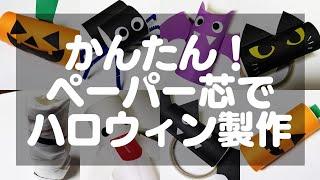 かんたん！
ペーパー芯で
ハロウィン製作